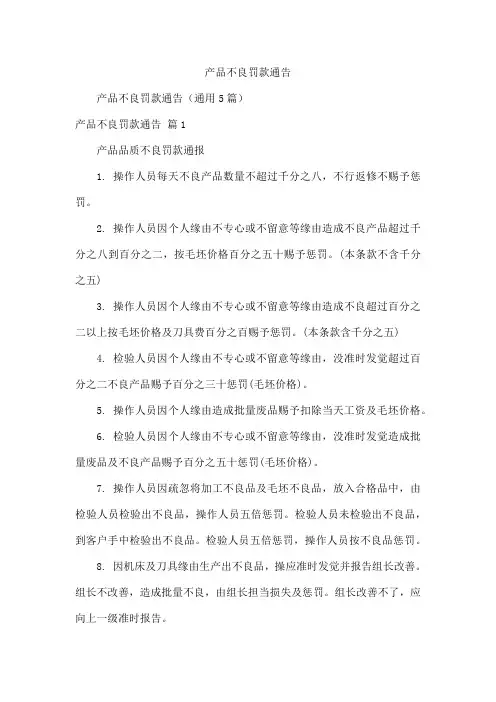 产品不良罚款通告

产品不良罚款通告（通用5篇）

产品不良罚款通告 篇1

产品品质不良罚款通报

1. 操作人员每天不良产品数量不超过千分之八，不行返修不赐予惩罚。

2. 操作人员因个人缘由不专心或不留意等缘由造成不良产品超过千分之八到百分之二，按毛坯价格百分之五十赐予惩罚。(本条款不含千分之五)

3. 操作人员因个人缘由不专心或不留意等缘由造成不良超过百分之二以上按毛坯价格及刀具费百分之百赐予惩罚。(本条款含千分之五)

4. 检验人员因个人缘由不专心或不留意等缘由，没准时发觉超过百分之二不良产品赐予百分之三十惩罚(毛坯价格)。

5. 操作人员因个人缘由造成批量废品赐予扣除当天工资及毛坯价格。

6. 检验人员因个人缘由不专心或不留意等缘由，没准时发觉造成批量废品及不良产品赐予百分之五十惩罚(毛坯价格)。

7. 操作人员因疏忽将加工不良品及毛坯不良品，放入合格品中，由检验人员检验出不良品，操作人员五倍惩罚。检验人员未检验出不良品，到客户手中检验出不良品。检验人员五倍惩罚，操作人员按不良品惩罚。

8. 因机床及刀具缘由生产出不良品，操应准时发觉并报告组长改善。组长不改善，造成批量不良，由组长担当损失及惩罚。组长改善不了，应向上一级准时报告。